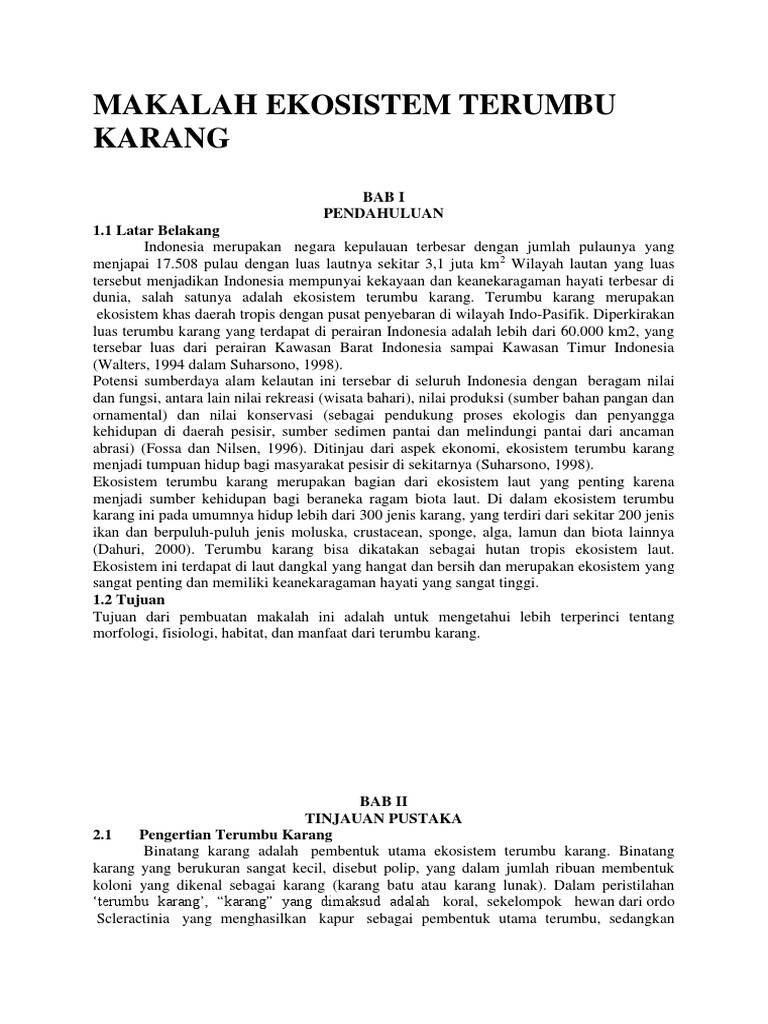 MAKALAH EKOSISTEM TERUMBU KARANG

BAB I
PENDAHULUAN

1.1 Latar Belakang

Indonesia merupakan negara kepulauan terbesar dengan jumlah pulaunya yang menjapai 17.508 pulau dengan luas lautnya sekitar 3,1 juta km$^2$ Wilayah lautan yang luas tersebut menjadikan Indonesia mempunyai kekayaan dan keanekaragaman hayati terbesar di dunia, salah satunya adalah ekosistem terumbu karang. Terumbu karang merupakan ekosistem khas daerah tropis dengan pusat penyebaran di wilayah Indo-Pasifik. Diperkirakan luas terumbu karang yang terdapat di perairan Indonesia adalah lebih dari 60.000 km2, yang tersebar luas dari perairan Kawasan Barat Indonesia sampai Kawasan Timur Indonesia (Walters, 1994 dalam Suharsono, 1998).

Potensi sumberdaya alam kelautan ini tersebar di seluruh Indonesia dengan beragam nilai dan fungsi, antara lain nilai rekreasi (wisata bahari), nilai produksi (sumber bahan pangan dan ornamental) dan nilai konservasi (sebagai pendukung proses ekologis dan penyangga kehidupan di daerah pesisir, sumber sedimen pantai dan melindungi pantai dari ancaman abrasi) (Fossa dan Nilsen, 1996). Ditinjau dari aspek ekonomi, ekosistem terumbu karang menjadi tumpuan hidup bagi masyarakat pesisir di sekitarnya (Suharsono, 1998).

Ekosistem terumbu karang merupakan bagian dari ekosistem laut yang penting karena menjadi sumber kehidupan bagi beraneka ragam biota laut. Di dalam ekosistem terumbu karang ini pada umumnya hidup lebih dari 300 jenis karang, yang terdiri dari sekitar 200 jenis ikan dan berpuluh-puluh jenis moluska, crustacean, sponge, alga, lamun dan biota lainnya (Dahuri, 2000). Terumbu karang bisa dikatakan sebagai hutan tropis ekosistem laut. Ekosistem ini terdapat di laut dangkal yang hangat dan bersih dan merupakan ekosistem yang sangat penting dan memiliki keanekaragaman hayati yang sangat tinggi.

1.2 Tujuan

Tujuan dari pembuatan makalah ini adalah untuk mengetahui lebih terperinci tentang morfologi, fisiologi, habitat, dan manfaat dari terumbu karang.

BAB II
TINJAUAN PUSTAKA

2.1 Pengertian Terumbu Karang

Binatang karang adalah pembentuk utama ekosistem terumbu karang. Binatang karang yang berukuran sangat kecil, disebut polip, yang dalam jumlah ribuan membentuk koloni yang dikenal sebagai karang (karang batu atau karang lunak). Dalam peristilahan 'terumbu karang', "karang" yang dimaksud adalah koral, sekelompok hewan dari ordo Scleractinia yang menghasilkan kapur sebagai pembentuk utama terumbu, sedangkan